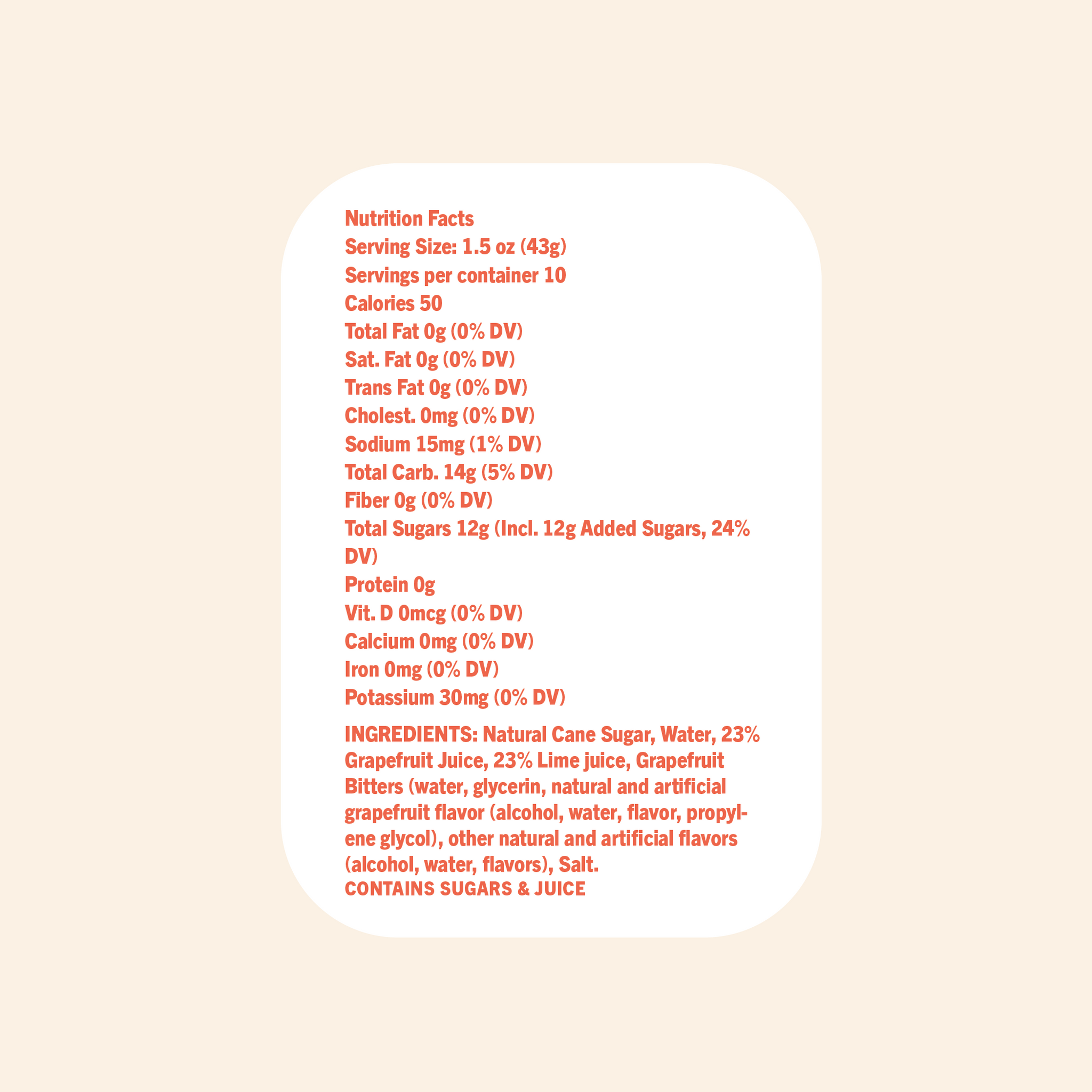 Nutrition Facts
Serving Size: 1.5 oz (43g)
Servings per container 10
Calories 50
Total Fat 0g (0% DV)
Sat. Fat 0g (0% DV)
Trans Fat 0g (0% DV)
Cholest. 0mg (0% DV)
Sodium 15mg (1% DV)
Total Carb. 14g (5% DV)
Fiber 0g (0% DV)
Total Sugars 12g (Incl. 12g Added Sugars, 24% DV)
Protein 0g
Vit. D 0mcg (0% DV)
Calcium 0mg (0% DV)
Iron 0mg (0% DV)
Potassium 30mg (0% DV)

INGREDIENTS: Natural Cane Sugar, Water, 23% Grapefruit Juice, 23% Lime juice, Grapefruit Bitters (water, glycerin, natural and artificial grapefruit flavor (alcohol, water, flavor, propylene glycol), other natural and artificial flavors (alcohol, water, flavors), Salt.
CONTAINS SUGARS & JUICE